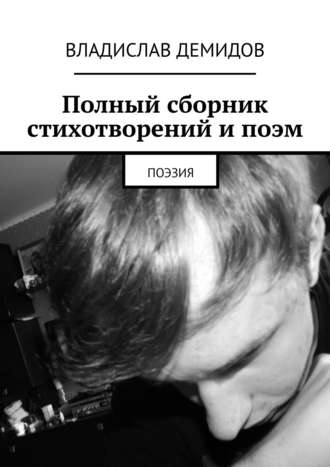 ВЛАДИСЛАВ ДЕМИДОВ

Полный сборник стихотворений и поэм

ПОЭЗИЯ